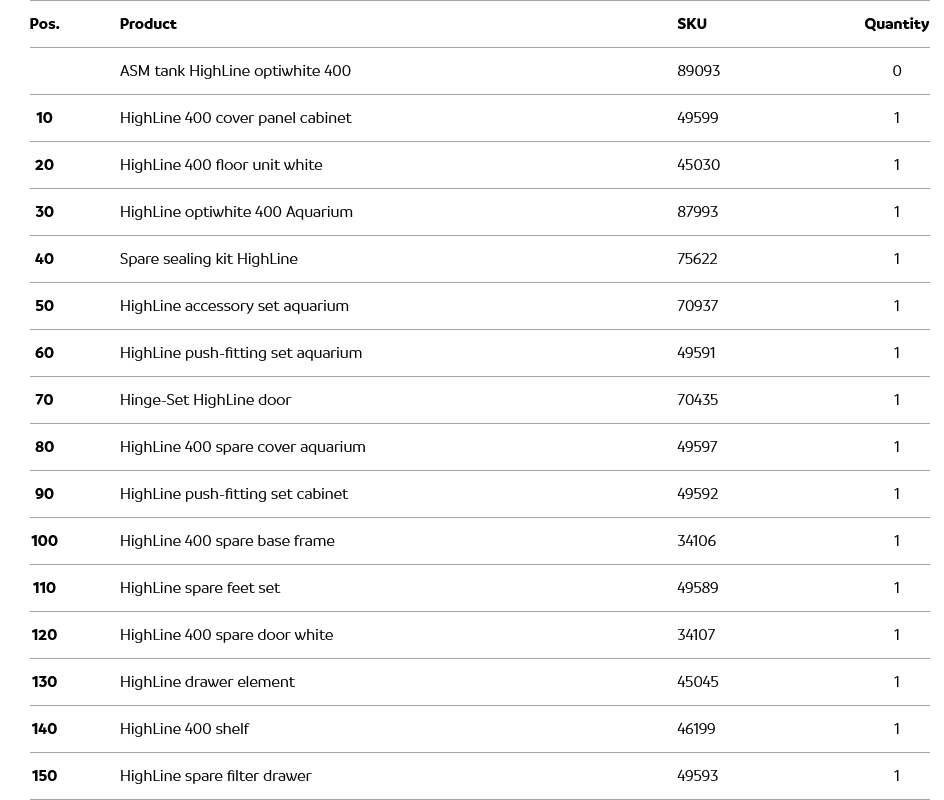 | Pos. | Product | SKU | Quantity |
|---|---|---|---|
| | ASM tank HighLine optiwhite 400 | 89093 | 0 |
| 10 | HighLine 400 cover panel cabinet | 49599 | 1 |
| 20 | HighLine 400 floor unit white | 45030 | 1 |
| 30 | HighLine optiwhite 400 Aquarium | 87993 | 1 |
| 40 | Spare sealing kit HighLine | 75622 | 1 |
| 50 | HighLine accessory set aquarium | 70937 | 1 |
| 60 | HighLine push-fitting set aquarium | 49591 | 1 |
| 70 | Hinge-Set HighLine door | 70435 | 1 |
| 80 | HighLine 400 spare cover aquarium | 49597 | 1 |
| 90 | HighLine push-fitting set cabinet | 49592 | 1 |
| 100 | HighLine 400 spare base frame | 34106 | 1 |
| 110 | HighLine spare feet set | 49589 | 1 |
| 120 | HighLine 400 spare door white | 34107 | 1 |
| 130 | HighLine drawer element | 45045 | 1 |
| 140 | HighLine 400 shelf | 46199 | 1 |
| 150 | HighLine spare filter drawer | 49593 | 1 |